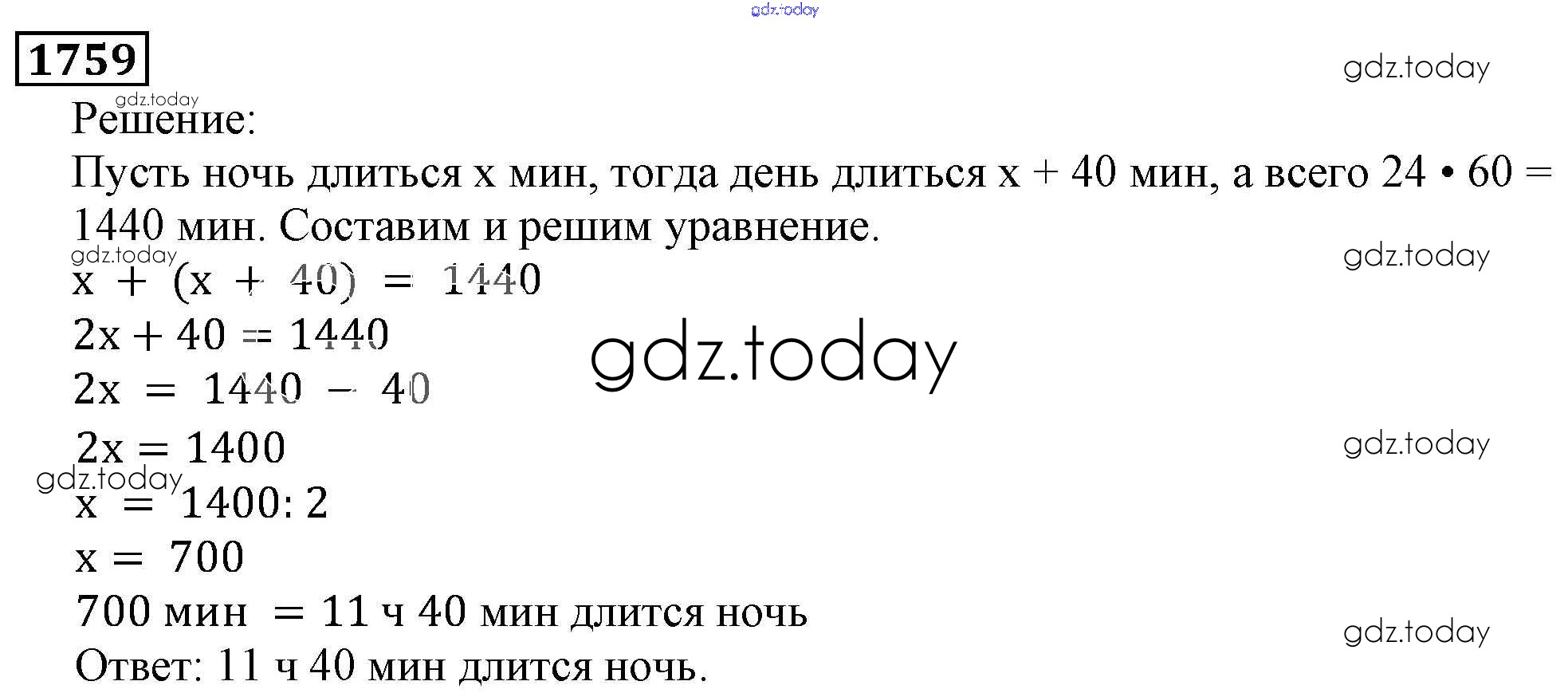 1759

Решение:

Пусть ночь длиться x мин, тогда день длиться x + 40 мин, а всего 24 • 60 = 1440 мин. Составим и решим уравнение.

$x + (x + 40) = 1440$

$2x + 40 = 1440$

$2x = 1440 - 40$

$2x = 1400$

$x = 1400 : 2$

$x = 700$

700 мин = 11 ч 40 мин длится ночь

Ответ: 11 ч 40 мин длится ночь.

gdz.today